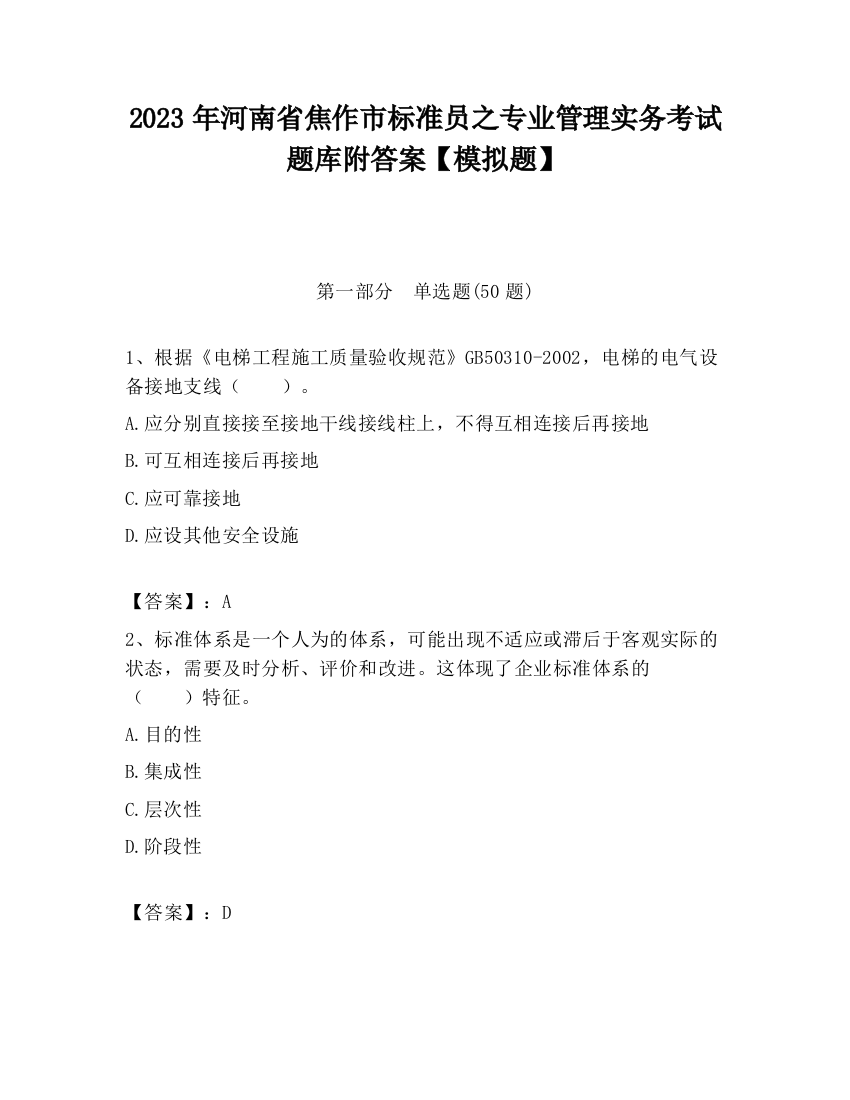 2023 年河南省焦作市标准员之专业管理实务考试题库附答案【模拟题】

第一部分　单选题(50 题)

1、根据《电梯工程施工质量验收规范》GB50310-2002，电梯的电气设备接地支线（　　）。

A.应分别直接接至接地干线接线柱上，不得互相连接后再接地

B.可互相连接后再接地

C.应可靠接地

D.应设其他安全设施

【答案】：A

2、标准体系是一个人为的体系，可能出现不适应或滞后于客观实际的状态，需要及时分析、评价和改进。这体现了企业标准体系的（　　）特征。

A.目的性

B.集成性

C.层次性

D.阶段性

【答案】：D